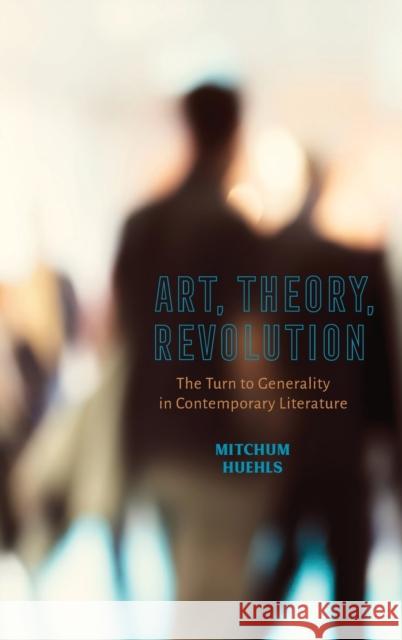 ART, THEORY, REVOLUTION

The Turn to Generality in Contemporary Literature

MITCHUM HUEHLS